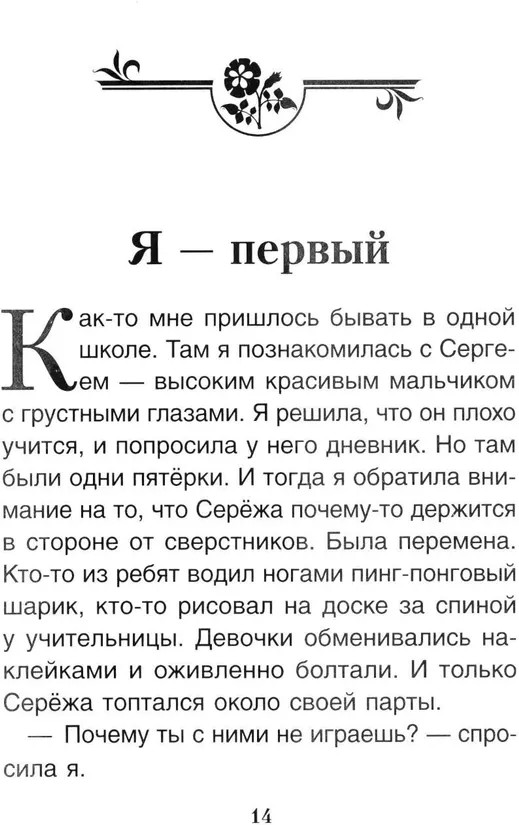 Я — первый

Как-то мне пришлось бывать в одной школе. Там я познакомилась с Сергеем — высоким красивым мальчиком с грустными глазами. Я решила, что он плохо учится, и попросила у него дневник. Но там были одни пятёрки. И тогда я обратила внимание на то, что Серёжа почему-то держится в стороне от сверстников. Была перемена. Кто-то из ребят водил ногами пинг-понговый шарик, кто-то рисовал на доске за спиной у учительницы. Девочки обменивались наклейками и оживленно болтали. И только Серёжа топтался около своей парты.

— Почему ты с ними не играешь? — спросила я.

14